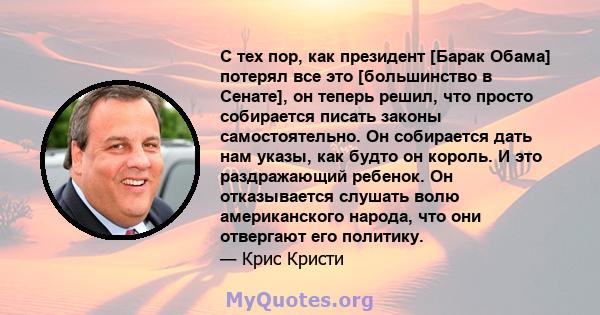 С тех пор, как президент [Барак Обама] потерял все это [большинство в Сенате], он теперь решил, что просто собирается писать законы самостоятельно. Он собирается дать нам указы, как будто он король. И это раздражающий ребенок. Он отказывается слушать волю американского народа, что они отвергают его политику.
— Крис Кристи

MyQuotes.org